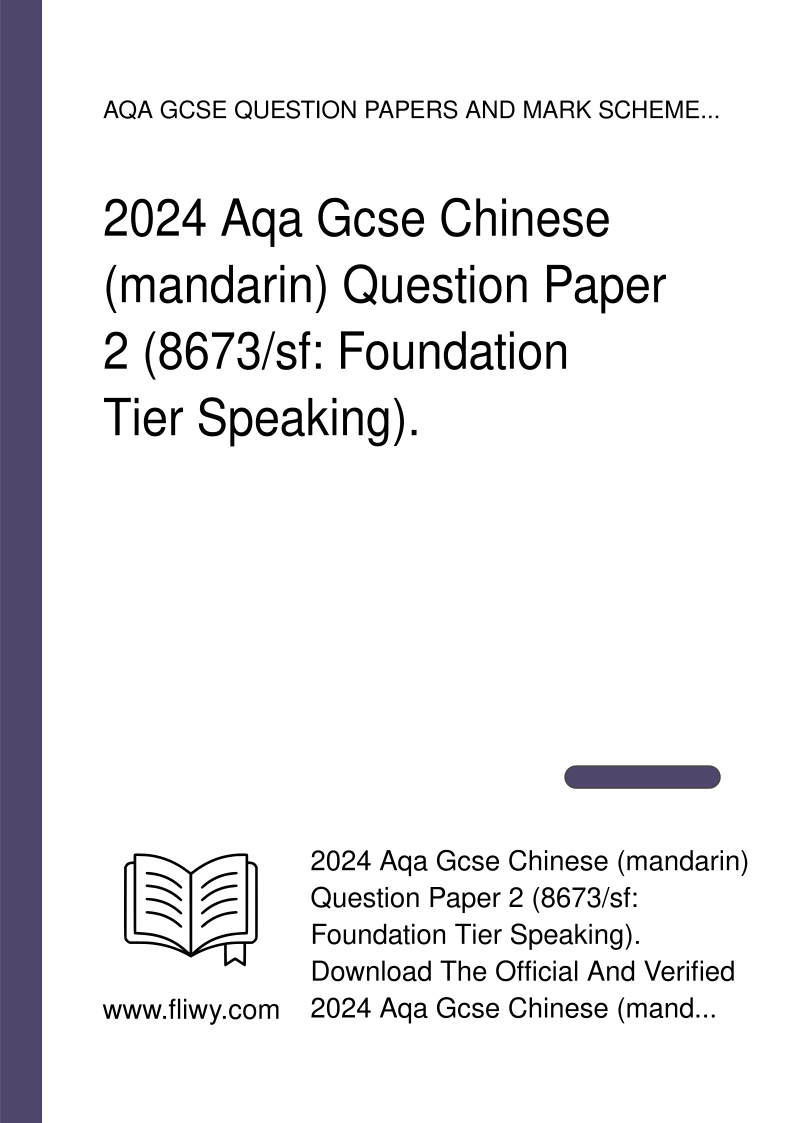 AQA GCSE QUESTION PAPERS AND MARK SCHEME...

2024 Aqa Gcse Chinese (mandarin) Question Paper 2 (8673/sf: Foundation Tier Speaking).

www.fliwy.com

2024 Aqa Gcse Chinese (mandarin) Question Paper 2 (8673/sf: Foundation Tier Speaking). Download The Official And Verified 2024 Aqa Gcse Chinese (mand...